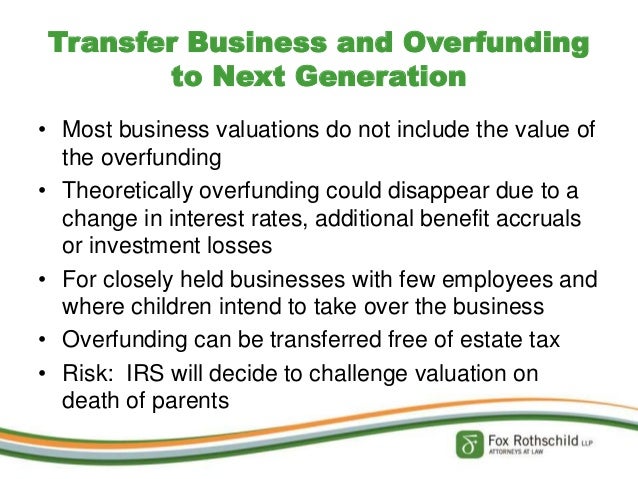 Transfer Business and Overfunding to Next Generation

• Most business valuations do not include the value of the overfunding

• Theoretically overfunding could disappear due to a change in interest rates, additional benefit accruals or investment losses

• For closely held businesses with few employees and where children intend to take over the business

• Overfunding can be transferred free of estate tax

• Risk: IRS will decide to challenge valuation on death of parents

Fox Rothschild LLP
ATTORNEYS AT LAW